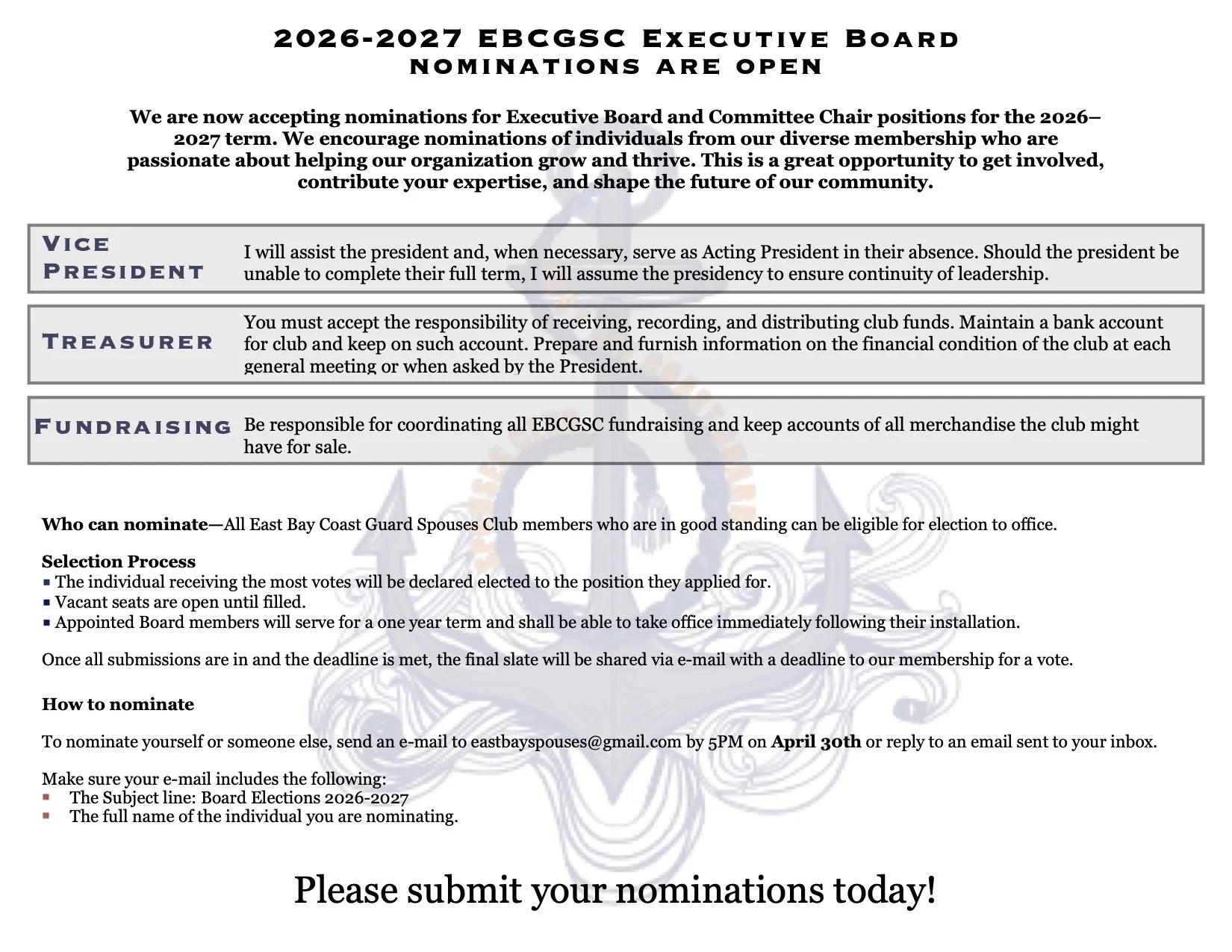 2026-2027 EBCGSC Executive Board
NOMINATIONS ARE OPEN

We are now accepting nominations for Executive Board and Committee Chair positions for the 2026–2027 term. We encourage nominations of individuals from our diverse membership who are passionate about helping our organization grow and thrive. This is a great opportunity to get involved, contribute your expertise, and shape the future of our community.

| Vice President | I will assist the president and, when necessary, serve as Acting President in their absence. Should the president be unable to complete their full term, I will assume the presidency to ensure continuity of leadership. |
|---|---|
| Treasurer | You must accept the responsibility of receiving, recording, and distributing club funds. Maintain a bank account for club and keep on such account. Prepare and furnish information on the financial condition of the club at each general meeting or when asked by the President. |
| Fundraising | Be responsible for coordinating all EBCGSC fundraising and keep accounts of all merchandise the club might have for sale. |

Who can nominate—All East Bay Coast Guard Spouses Club members who are in good standing can be eligible for election to office.

Selection Process
▪ The individual receiving the most votes will be declared elected to the position they applied for.
▪ Vacant seats are open until filled.
▪ Appointed Board members will serve for a one year term and shall be able to take office immediately following their installation.

Once all submissions are in and the deadline is met, the final slate will be shared via e-mail with a deadline to our membership for a vote.

How to nominate

To nominate yourself or someone else, send an e-mail to eastbayspouses@gmail.com by 5PM on April 30th or reply to an email sent to your inbox.

Make sure your e-mail includes the following:
▪ The Subject line: Board Elections 2026-2027
▪ The full name of the individual you are nominating.

Please submit your nominations today!